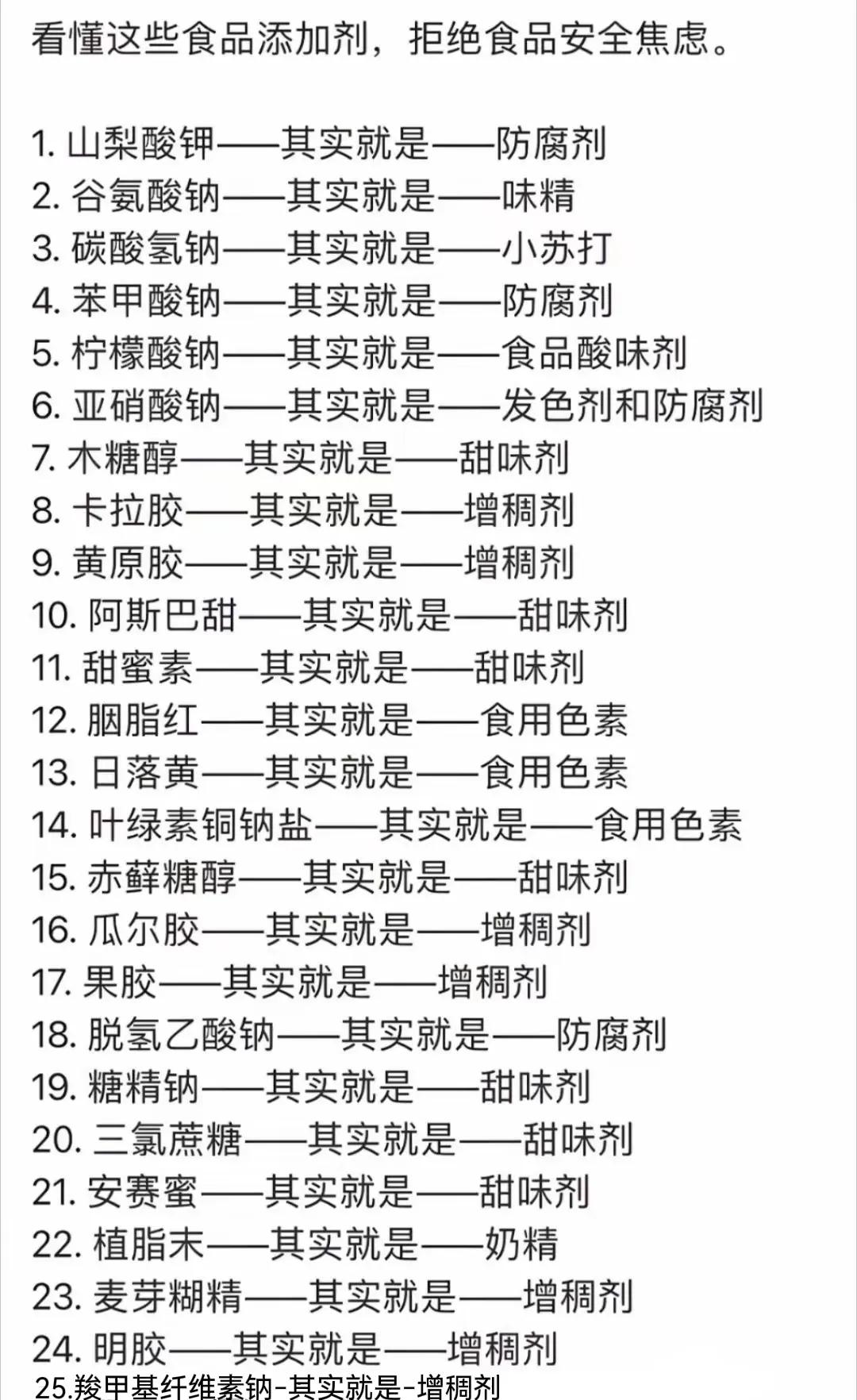 看懂这些食品添加剂，拒绝食品安全焦虑。

1. 山梨酸钾——其实就是——防腐剂
2. 谷氨酸钠——其实就是——味精
3. 碳酸氢钠——其实就是——小苏打
4. 苯甲酸钠——其实就是——防腐剂
5. 柠檬酸钠——其实就是——食品酸味剂
6. 亚硝酸钠——其实就是——发色剂和防腐剂
7. 木糖醇——其实就是——甜味剂
8. 卡拉胶——其实就是——增稠剂
9. 黄原胶——其实就是——增稠剂
10. 阿斯巴甜——其实就是——甜味剂
11. 甜蜜素——其实就是——甜味剂
12. 胭脂红——其实就是——食用色素
13. 日落黄——其实就是——食用色素
14. 叶绿素铜钠盐——其实就是——食用色素
15. 赤藓糖醇——其实就是——甜味剂
16. 瓜尔胶——其实就是——增稠剂
17. 果胶——其实就是——增稠剂
18. 脱氢乙酸钠——其实就是——防腐剂
19. 糖精钠——其实就是——甜味剂
20. 三氯蔗糖——其实就是——甜味剂
21. 安赛蜜——其实就是——甜味剂
22. 植脂末——其实就是——奶精
23. 麦芽糊精——其实就是——增稠剂
24. 明胶——其实就是——增稠剂
25.羧甲基纤维素钠-其实就是-增稠剂